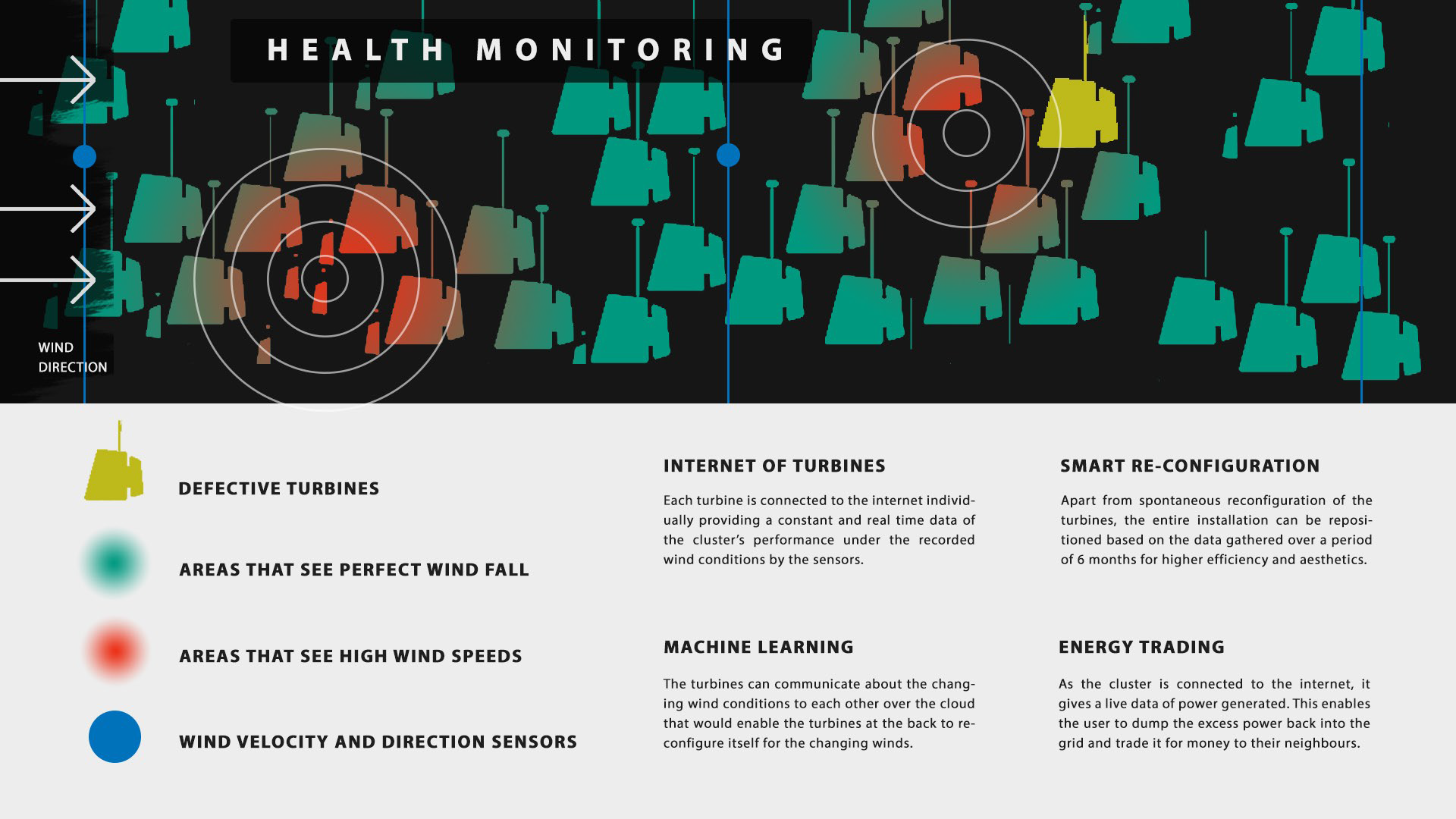 HEALTH MONITORING

WIND DIRECTION

DEFECTIVE TURBINES

AREAS THAT SEE PERFECT WIND FALL

AREAS THAT SEE HIGH WIND SPEEDS

WIND VELOCITY AND DIRECTION SENSORS

INTERNET OF TURBINES

Each turbine is connected to the internet individually providing a constant and real time data of the cluster's performance under the recorded wind conditions by the sensors.

MACHINE LEARNING

The turbines can communicate about the changing wind conditions to each other over the cloud that would enable the turbines at the back to reconfigure itself for the changing winds.

SMART RE-CONFIGURATION

Apart from spontaneous reconfiguration of the turbines, the entire installation can be repositioned based on the data gathered over a period of 6 months for higher efficiency and aesthetics.

ENERGY TRADING

As the cluster is connected to the internet, it gives a live data of power generated. This enables the user to dump the excess power back into the grid and trade it for money to their neighbours.